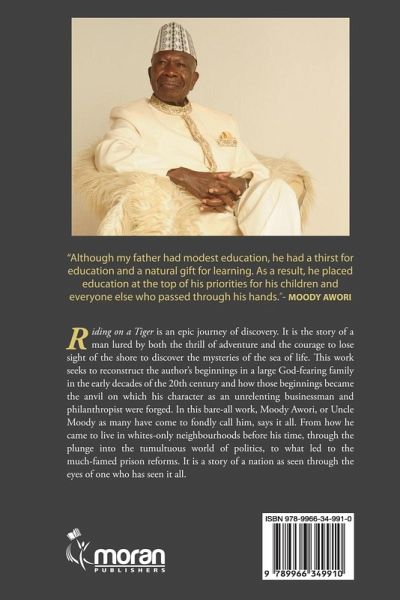 "Although my father had modest education, he had a thirst for education and a natural gift for learning. As a result, he placed education at the top of his priorities for his children and everyone else who passed through his hands."- MOODY AWORI

Riding on a Tiger is an epic journey of discovery. It is the story of a man lured by both the thrill of adventure and the courage to lose sight of the shore to discover the mysteries of the sea of life. This work seeks to reconstruct the author's beginnings in a large God-fearing family in the early decades of the 20th century and how those beginnings became the anvil on which his character as an unrelenting businessman and philanthropist were forged. In this bare-all work, Moody Awori, or Uncle Moody as many have come to fondly call him, says it all. From how he came to live in whites-only neighbourhoods before his time, through the plunge into the tumultuous world of politics, to what led to the much-famed prison reforms. It is a story of a nation as seen through the eyes of one who has seen it all.

moran PUBLISHERS

ISBN 978-9966-34-991-0

9 789966 349910